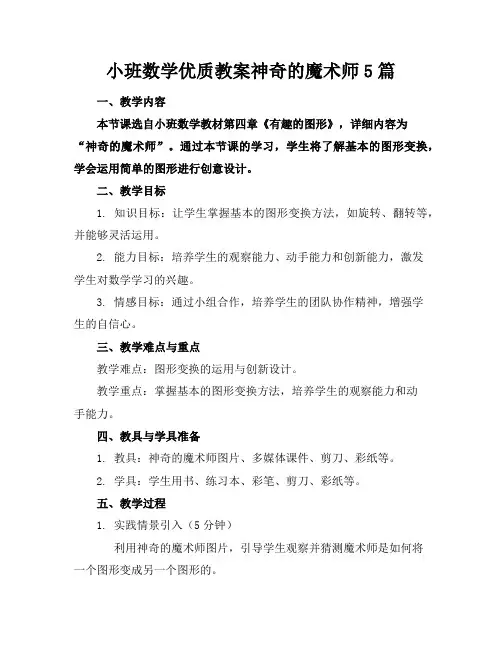 小班数学优质教案神奇的魔术师5篇

一、教学内容

本节课选自小班数学教材第四章《有趣的图形》，详细内容为“神奇的魔术师”。通过本节课的学习，学生将了解基本的图形变换，学会运用简单的图形进行创意设计。

二、教学目标

1. 知识目标：让学生掌握基本的图形变换方法，如旋转、翻转等，并能够灵活运用。

2. 能力目标：培养学生的观察能力、动手能力和创新能力，激发学生对数学学习的兴趣。

3. 情感目标：通过小组合作，培养学生的团队协作精神，增强学生的自信心。

三、教学难点与重点

教学难点：图形变换的运用与创新设计。

教学重点：掌握基本的图形变换方法，培养学生的观察能力和动手能力。

四、教具与学具准备

1. 教具：神奇的魔术师图片、多媒体课件、剪刀、彩纸等。

2. 学具：学生用书、练习本、彩笔、剪刀、彩纸等。

五、教学过程

1. 实践情景引入（5分钟）

利用神奇的魔术师图片，引导学生观察并猜测魔术师是如何将一个图形变成另一个图形的。